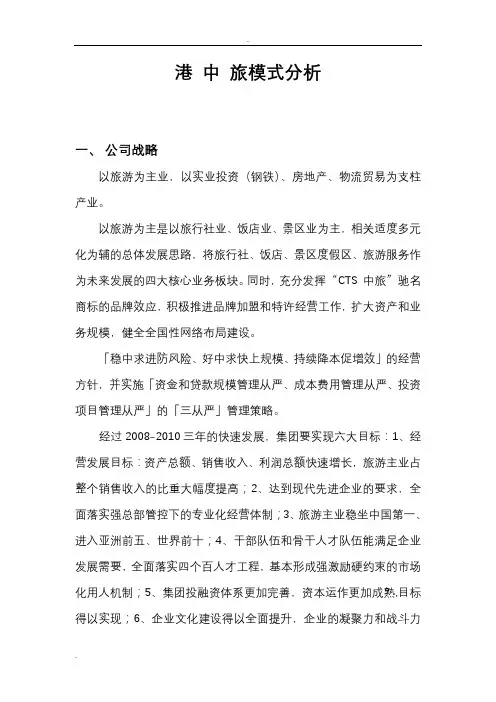 港 中 旅模式分析

一、 公司战略

以旅游为主业，以实业投资（钢铁）、房地产、物流贸易为支柱产业。

以旅游为主是以旅行社业、饭店业、景区业为主，相关适度多元化为辅的总体发展思路，将旅行社、饭店、景区度假区、旅游服务作为未来发展的四大核心业务板块。同时，充分发挥“CTS 中旅”驰名商标的品牌效应，积极推进品牌加盟和特许经营工作，扩大资产和业务规模，健全全国性网络布局建设。

「稳中求进防风险、好中求快上规模、持续降本促增效」的经营方针，并实施「资金和贷款规模管理从严、成本费用管理从严、投资项目管理从严」的「三从严」管理策略。

经过 2008-2010 三年的快速发展，集团要实现六大目标：1、经营发展目标：资产总额、销售收入、利润总额快速增长，旅游主业占整个销售收入的比重大幅度提高；2、达到现代先进企业的要求，全面落实强总部管控下的专业化经营体制；3、旅游主业稳坐中国第一、进入亚洲前五、世界前十；4、干部队伍和骨干人才队伍能满足企业发展需要，全面落实四个百人才工程，基本形成强激励硬约束的市场化用人机制；5、集团投融资体系更加完善，资本运作更加成熟,目标得以实现；6、企业文化建设得以全面提升，企业的凝聚力和战斗力